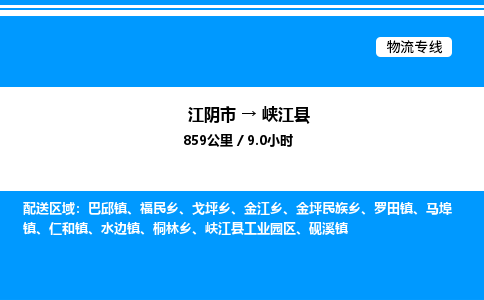 物流专线

江阴市 → 峡江县
859公里 / 9.0小时

配送区域：巴邱镇、福民乡、戈坪乡、金江乡、金坪民族乡、罗田镇、马埠镇、仁和镇、水边镇、桐林乡、峡江县工业园区、砚溪镇